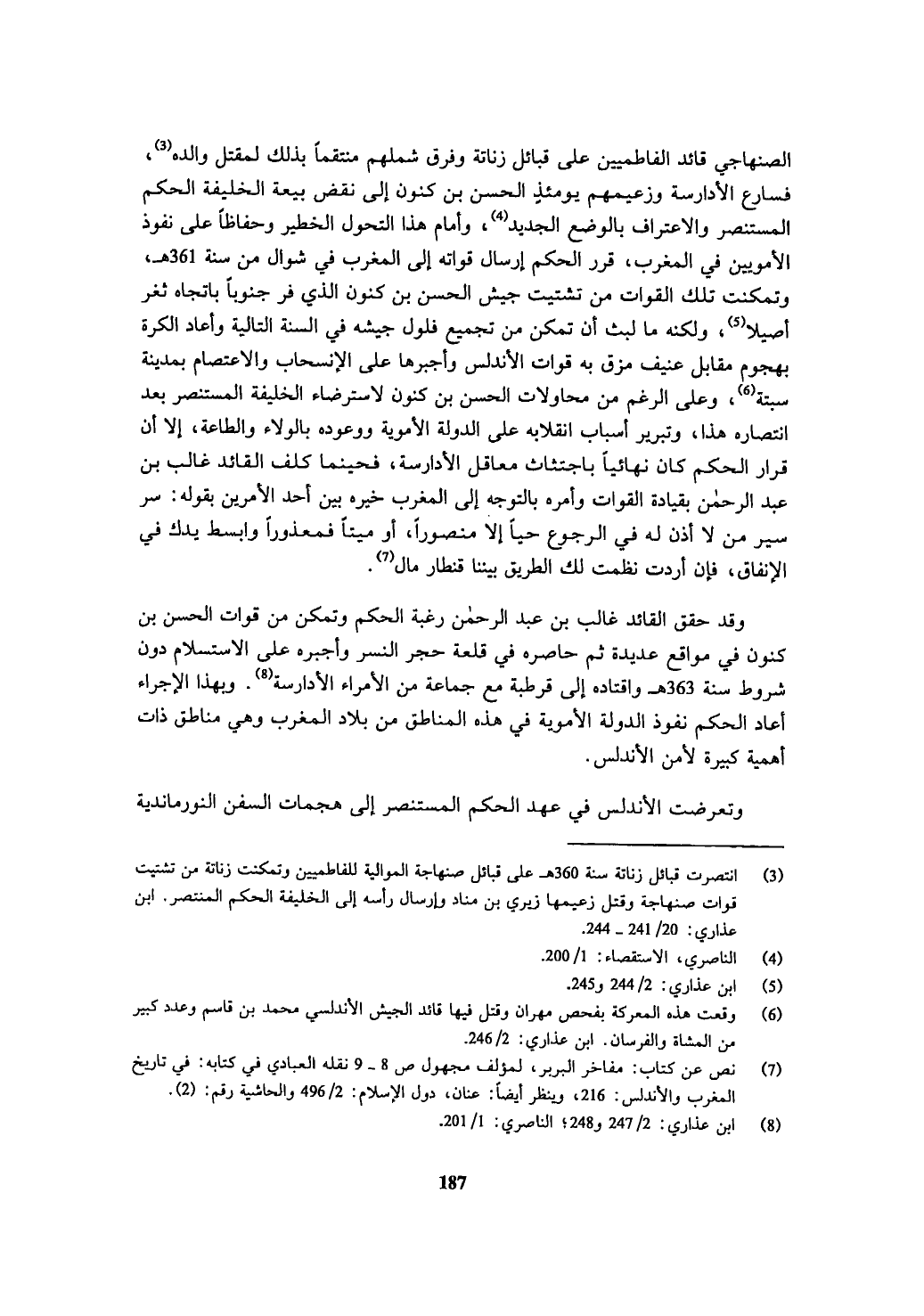 الصنهاجي قائد الفاطميين على قبائل زناتة وفرق شملهم منتقماً بذلك لمقتل والده$^{(3)}$، فسارع الأدارسة وزعيمهم يومئذٍ الحسن بن كنون إلى نقض بيعة الخليفة الحكم المستنصر والاعتراف بالوضع الجديد$^{(4)}$، وأمام هذا التحول الخطير وحفاظاً على نفوذ الأمويين في المغرب، قرر الحكم إرسال قواته إلى المغرب في شوال من سنة 361هـ، وتمكنت تلك القوات من تشتيت جيش الحسن بن كنون الذي فر جنوباً باتجاه ثغر أصيلا$^{(5)}$، ولكنه ما لبث أن تمكن من تجميع فلول جيشه في السنة التالية وأعاد الكرة بهجوم مقابل عنيف مزق به قوات الأندلس وأجبرها على الإنسحاب والاعتصام بمدينة سبتة$^{(6)}$، وعلى الرغم من محاولات الحسن بن كنون لاسترضاء الخليفة المستنصر بعد انتصاره هذا، وتبرير أسباب انقلابه على الدولة الأموية ووعوده بالولاء والطاعة، إلا أن قرار الحكم كان نهائياً باجتثاث معاقل الأدارسة، فحينما كلف القائد غالب بن عبد الرحمٰن بقيادة القوات وأمره بالتوجه إلى المغرب خيره بين أحد الأمرين بقوله: سر سير من لا أذن له في الرجوع حياً إلا منصوراً، أو ميتاً فمعذوراً وابسط يدك في الإنفاق، فإن أردت نظمت لك الطريق بيننا قنطار مال$^{(7)}$.

وقد حقق القائد غالب بن عبد الرحمٰن رغبة الحكم وتمكن من قوات الحسن بن كنون في مواقع عديدة ثم حاصره في قلعة حجر النسر وأجبره على الاستسلام دون شروط سنة 363هـ واقتاده إلى قرطبة مع جماعة من الأمراء الأدارسة$^{(8)}$. وبهذا الإجراء أعاد الحكم نفوذ الدولة الأموية في هذه المناطق من بلاد المغرب وهي مناطق ذات أهمية كبيرة لأمن الأندلس.

وتعرضت الأندلس في عهد الحكم المستنصر إلى هجمات السفن النورماندية

(3) انتصرت قبائل زناتة سنة 360هـ على قبائل صنهاجة الموالية للفاطميين وتمكنت زناتة من تشتيت قوات صنهاجة وقتل زعيمها زيري بن مناد وإرسال رأسه إلى الخليفة الحكم المنتصر. ابن عذاري: 20/ 241 ـ 244.
(4) الناصري، الاستقصاء: 1/ 200.
(5) ابن عذاري: 2/ 244 و245.
(6) وقعت هذه المعركة بفحص مهران وقتل فيها قائد الجيش الأندلسي محمد بن قاسم وعدد كبير من المشاة والفرسان. ابن عذاري: 2/ 246.
(7) نص عن كتاب: مفاخر البربر، لمؤلف مجهول ص 8 ـ 9 نقله العبادي في كتابه: في تاريخ المغرب والأندلس: 216، وينظر أيضاً: عنان، دول الإسلام: 2/ 496 والحاشية رقم: (2).
(8) ابن عذاري: 2/ 247 و248؛ الناصري: 1/ 201.

187